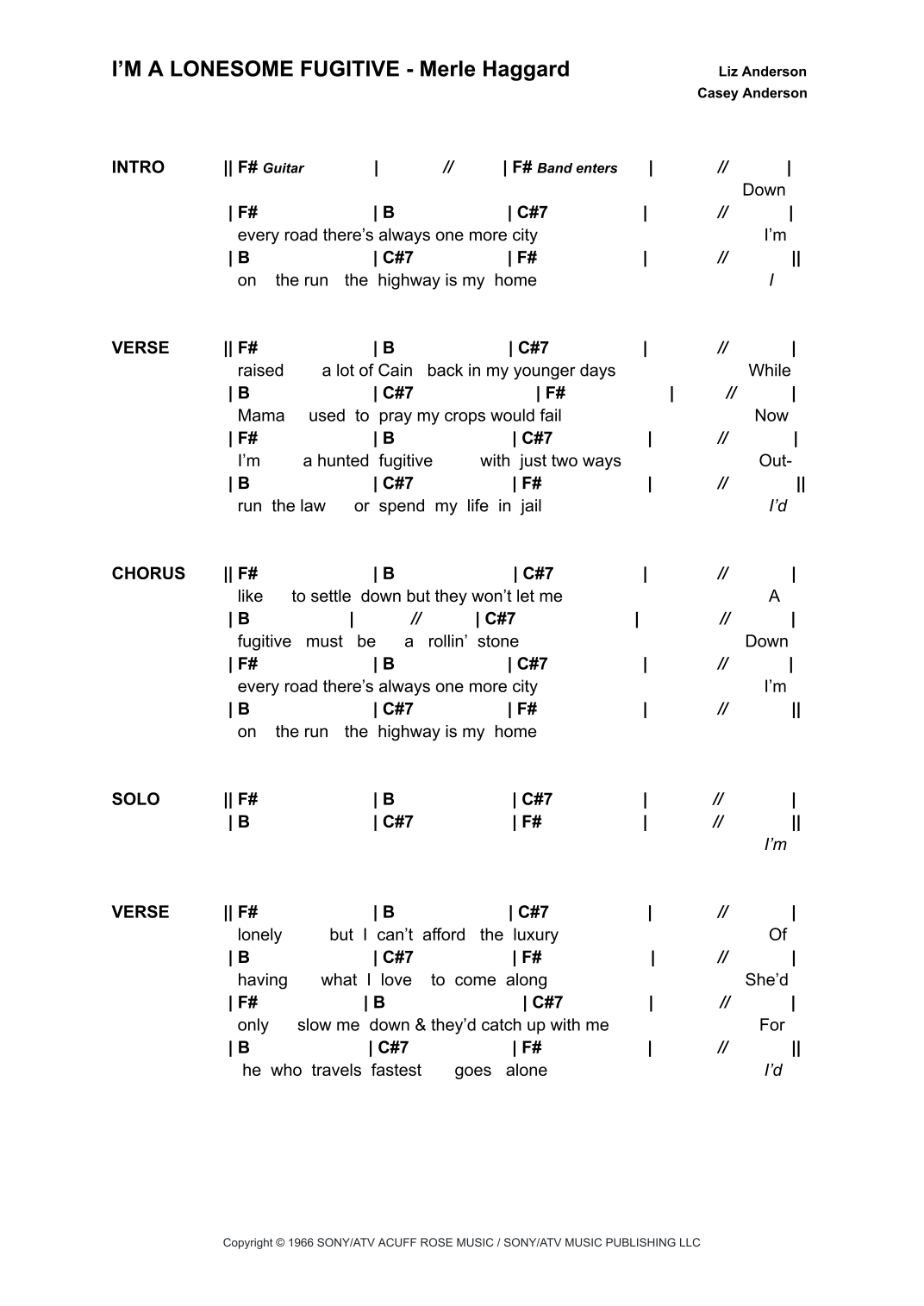 I'M A LONESOME FUGITIVE - Merle Haggard

Liz Anderson
Casey Anderson

INTRO || F# Guitar | // | F# Band enters | // |
Down
| F# | B | C#7 | // |
every road there's always one more city I'm
| B | C#7 | F# | // ||
on the run the highway is my home I

VERSE || F# | B | C#7 | // |
raised a lot of Cain back in my younger days While
| B | C#7 | F# | // |
Mama used to pray my crops would fail Now
| F# | B | C#7 | // |
I'm a hunted fugitive with just two ways Out-
| B | C#7 | F# | // ||
run the law or spend my life in jail I'd

CHORUS || F# | B | C#7 | // |
like to settle down but they won't let me A
| B | // | C#7 | // |
fugitive must be a rollin' stone Down
| F# | B | C#7 | // |
every road there's always one more city I'm
| B | C#7 | F# | // ||
on the run the highway is my home

SOLO || F# | B | C#7 | // |
| B | C#7 | F# | // ||
I'm

VERSE || F# | B | C#7 | // |
lonely but I can't afford the luxury Of
| B | C#7 | F# | // |
having what I love to come along She'd
| F# | B | C#7 | // |
only slow me down & they'd catch up with me For
| B | C#7 | F# | // ||
he who travels fastest goes alone I'd

Copyright © 1966 SONY/ATV ACUFF ROSE MUSIC / SONY/ATV MUSIC PUBLISHING LLC